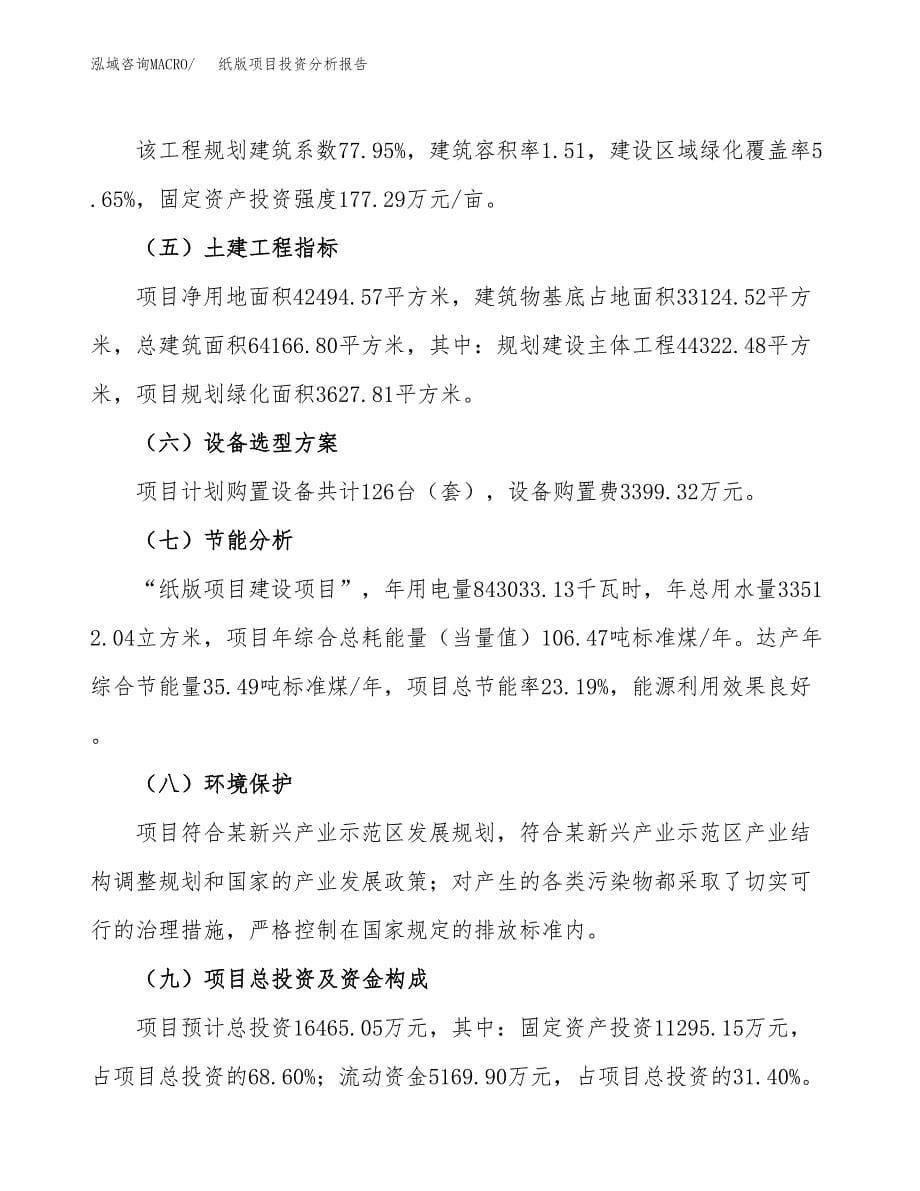 泓域咨询MACRO/　纸版项目投资分析报告

该工程规划建筑系数77.95%，建筑容积率1.51，建设区域绿化覆盖率5.65%，固定资产投资强度177.29万元/亩。

（五）土建工程指标

项目净用地面积42494.57平方米，建筑物基底占地面积33124.52平方米，总建筑面积64166.80平方米，其中：规划建设主体工程44322.48平方米，项目规划绿化面积3627.81平方米。

（六）设备选型方案

项目计划购置设备共计126台（套），设备购置费3399.32万元。

（七）节能分析

“纸版项目建设项目”，年用电量843033.13千瓦时，年总用水量33512.04立方米，项目年综合总耗能量（当量值）106.47吨标准煤/年。达产年综合节能量35.49吨标准煤/年，项目总节能率23.19%，能源利用效果良好。

（八）环境保护

项目符合某新兴产业示范区发展规划，符合某新兴产业示范区产业结构调整规划和国家的产业发展政策；对产生的各类污染物都采取了切实可行的治理措施，严格控制在国家规定的排放标准内。

（九）项目总投资及资金构成

项目预计总投资16465.05万元，其中：固定资产投资11295.15万元，占项目总投资的68.60%；流动资金5169.90万元，占项目总投资的31.40%。